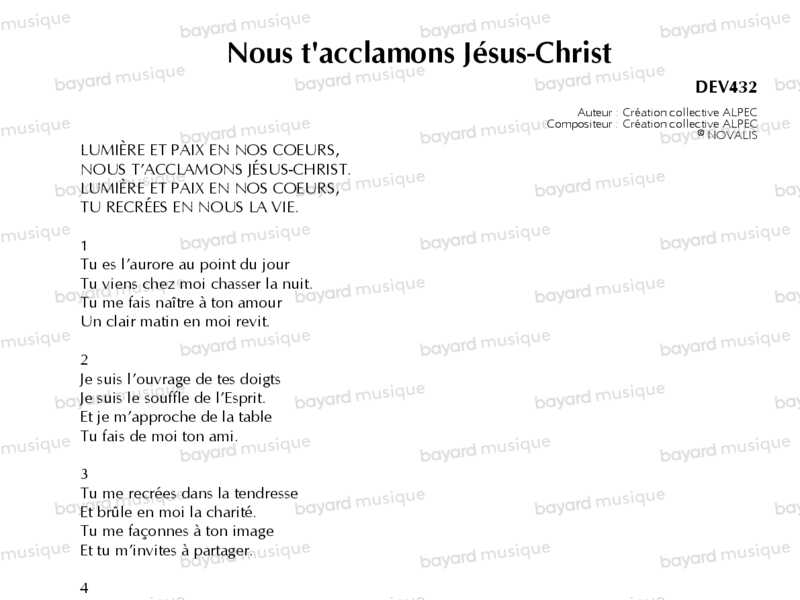 Nous t'acclamons Jésus-Christ

DEV432

Auteur : Création collective ALPEC
Compositeur : Création collective ALPEC
® NOVALIS

LUMIÈRE ET PAIX EN NOS COEURS,
NOUS T'ACCLAMONS JÉSUS-CHRIST.
LUMIÈRE ET PAIX EN NOS COEURS,
TU RECRÉES EN NOUS LA VIE.

1
Tu es l'aurore au point du jour
Tu viens chez moi chasser la nuit.
Tu me fais naître à ton amour
Un clair matin en moi revit.

2
Je suis l'ouvrage de tes doigts
Je suis le souffle de l'Esprit.
Et je m'approche de la table
Tu fais de moi ton ami.

3
Tu me recrées dans la tendresse
Et brûle en moi la charité.
Tu me façonnes à ton image
Et tu m'invites à partager.

4

bayard musique